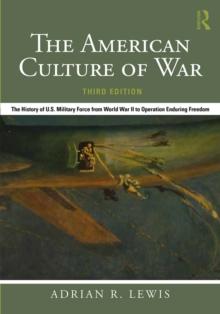 R

THE AMERICAN CULTURE OF WAR

THIRD EDITION

The History of U.S. Military Force from World War II to Operation Enduring Freedom

ADRIAN R. LEWIS